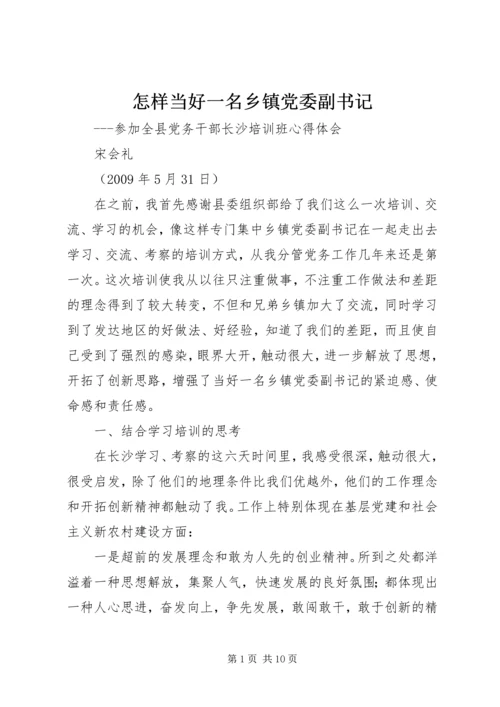 怎样当好一名乡镇党委副书记

---参加全县党务干部长沙培训班心得体会

宋会礼

（2009 年 5 月 31 日）

在之前，我首先感谢县委组织部给了我们这么一次培训、交流、学习的机会，像这样专门集中乡镇党委副书记在一起走出去学习、交流、考察的培训方式，从我分管党务工作几年来还是第一次。这次培训使我从以往只注重做事，不注重工作做法和差距的理念得到了较大转变，不但和兄弟乡镇加大了交流，同时学习到了发达地区的好做法、好经验，知道了我们的差距，而且使自己受到了强烈的感染，眼界大开，触动很大，进一步解放了思想，开拓了创新思路，增强了当好一名乡镇党委副书记的紧迫感、使命感和责任感。

一、结合学习培训的思考

在长沙学习、考察的这六天时间里，我感受很深，触动很大，很受启发，除了他们的地理条件比我们优越外，他们的工作理念和开拓创新精神都触动了我。工作上特别体现在基层党建和社会主义新农村建设方面：

一是超前的发展理念和敢为人先的创业精神。所到之处都洋溢着一种思想解放，集聚人气，快速发展的良好氛围；都体现出一种人心思进，奋发向上，争先发展，敢闯敢干，敢于创新的精

第 1 页 共 10 页